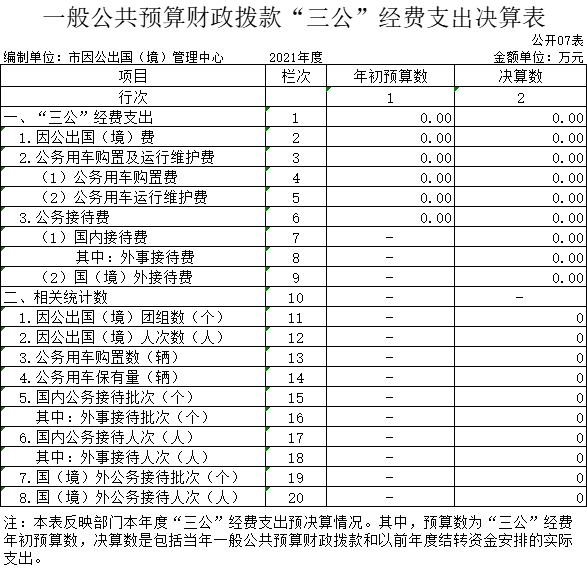 一般公共预算财政拨款“三公”经费支出决算表

公开07表

编制单位：市因公出国（境）管理中心　　2021年度　　金额单位：万元

| 项目 | 栏次 | 年初预算数 | 决算数 |
|---|---|---|---|
| 行次 | | 1 | 2 |
| 一、“三公”经费支出 | 1 | 0.00 | 0.00 |
| 1.因公出国（境）费 | 2 | 0.00 | 0.00 |
| 2.公务用车购置及运行维护费 | 3 | 0.00 | 0.00 |
| （1）公务用车购置费 | 4 | 0.00 | 0.00 |
| （2）公务用车运行维护费 | 5 | 0.00 | 0.00 |
| 3.公务接待费 | 6 | 0.00 | 0.00 |
| （1）国内接待费 | 7 | - | 0.00 |
| 其中：外事接待费 | 8 | - | 0.00 |
| （2）国（境）外接待费 | 9 | - | 0.00 |
| 二、相关统计数 | 10 | - | - |
| 1.因公出国（境）团组数（个） | 11 | - | 0 |
| 2.因公出国（境）人次数（人） | 12 | - | 0 |
| 3.公务用车购置数（辆） | 13 | - | 0 |
| 4.公务用车保有量（辆） | 14 | - | 0 |
| 5.国内公务接待批次（个） | 15 | - | 0 |
| 其中：外事接待批次（个） | 16 | - | 0 |
| 6.国内公务接待人次（人） | 17 | - | 0 |
| 其中：外事接待人次（人） | 18 | - | 0 |
| 7.国（境）外公务接待批次（个） | 19 | - | 0 |
| 8.国（境）外公务接待人次（人） | 20 | - | 0 |

注：本表反映部门本年度“三公”经费支出预决算情况。其中，预算数为“三公”经费年初预算数，决算数是包括当年一般公共预算财政拨款和以前年度结转资金安排的实际支出。